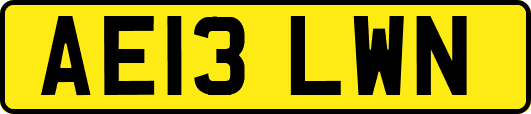 AE13 LWN